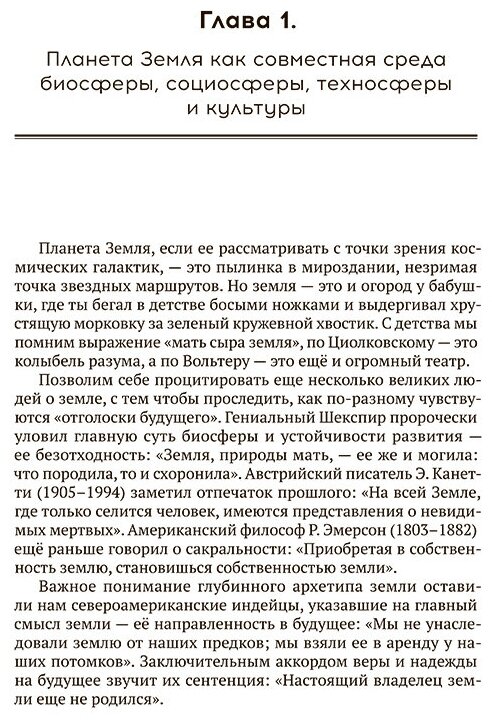 Глава 1.

Планета Земля как совместная среда биосферы, социосферы, техносферы и культуры

Планета Земля, если ее рассматривать с точки зрения космических галактик, — это пылинка в мироздании, незримая точка звездных маршрутов. Но земля — это и огород у бабушки, где ты бегал в детстве босыми ножками и выдергивал хрустящую морковку за зеленый кружевной хвостик. С детства мы помним выражение «мать сыра земля», по Циолковскому — это колыбель разума, а по Вольтеру — это ещё и огромный театр.

Позволим себе процитировать еще несколько великих людей о земле, с тем чтобы проследить, как по-разному чувствуются «отголоски будущего». Гениальный Шекспир пророчески уловил главную суть биосферы и устойчивости развития — ее безотходность: «Земля, природы мать, — ее же и могила: что породила, то и схоронила». Австрийский писатель Э. Канетти (1905–1994) заметил отпечаток прошлого: «На всей Земле, где только селится человек, имеются представления о невидимых мертвых». Американский философ Р. Эмерсон (1803–1882) ещё раньше говорил о сакральности: «Приобретая в собственность землю, становишься собственностью земли».

Важное понимание глубинного архетипа земли оставили нам североамериканские индейцы, указавшие на главный смысл земли — её направленность в будущее: «Мы не унаследовали землю от наших предков; мы взяли ее в аренду у наших потомков». Заключительным аккордом веры и надежды на будущее звучит их сентенция: «Настоящий владелец земли еще не родился».